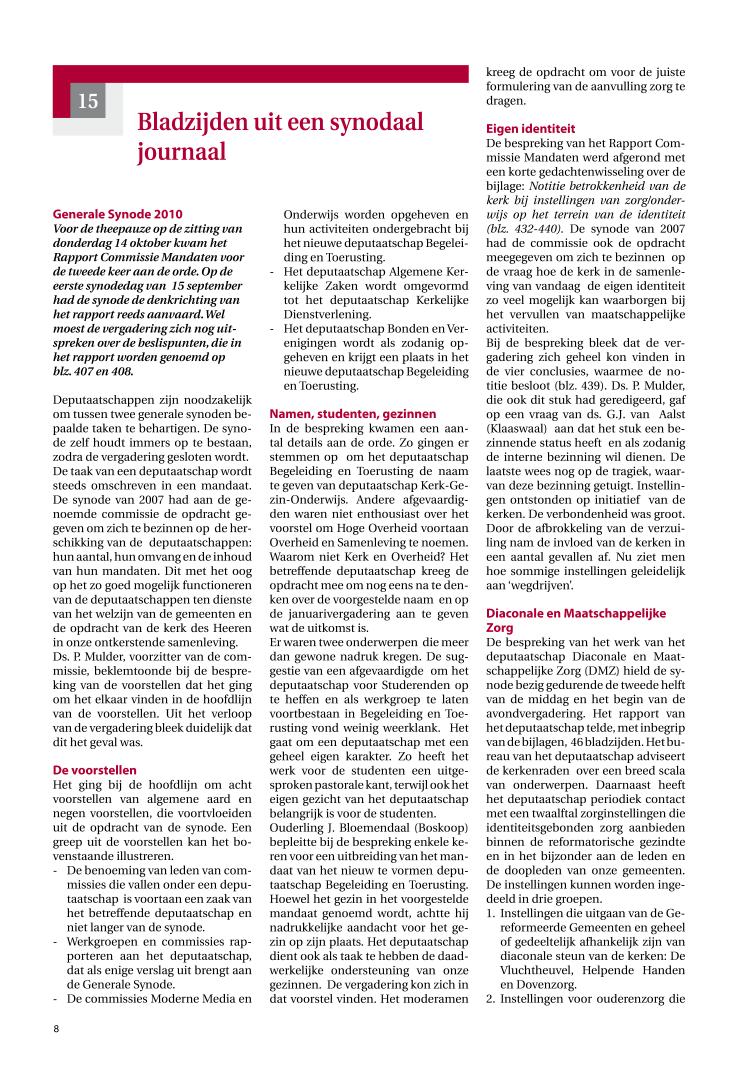 15

Bladzijden uit een synodaal journaal

Generale Synode 2010
Voor de theepauze op de zitting van donderdag 14 oktober kwam het Rapport Commissie Mandaten voor de tweede keer aan de orde. Op de eerste synodedag van 15 september had de synode de denkrichting van het rapport reeds aanvaard. Wel moest de vergadering zich nog uitspreken over de beslispunten, die in het rapport worden genoemd op blz. 407 en 408.

Deputaatschappen zijn noodzakelijk om tussen twee generale synoden bepaalde taken te behartigen. De synode zelf houdt immers op te bestaan, zodra de vergadering gesloten wordt. De taak van een deputaatschap wordt steeds omschreven in een mandaat. De synode van 2007 had aan de genoemde commissie de opdracht gegeven om zich te bezinnen op de herschikking van de deputaatschappen: hun aantal, hun omvang en de inhoud van hun mandaten. Dit met het oog op het zo goed mogelijk functioneren van de deputaatschappen ten dienste van het welzijn van de gemeenten en de opdracht van de kerk des Heeren in onze ontkerstende samenleving.
Ds. P. Mulder, voorzitter van de commissie, beklemtoonde bij de bespreking van de voorstellen dat het ging om het elkaar vinden in de hoofdlijn van de voorstellen. Uit het verloop van de vergadering bleek duidelijk dat dit het geval was.

De voorstellen
Het ging bij de hoofdlijn om acht voorstellen van algemene aard en negen voorstellen, die voortvloeiden uit de opdracht van de synode. Een greep uit de voorstellen kan het bovenstaande illustreren.
- De benoeming van leden van commissies die vallen onder een deputaatschap is voortaan een zaak van het betreffende deputaatschap en niet langer van de synode.
- Werkgroepen en commissies rapporteren aan het deputaatschap, dat als enige verslag uit brengt aan de Generale Synode.
- De commissies Moderne Media en Onderwijs worden opgeheven en hun activiteiten ondergebracht bij het nieuwe deputaatschap Begeleiding en Toerusting.
- Het deputaatschap Algemene Kerkelijke Zaken wordt omgevormd tot het deputaatschap Kerkelijke Dienstverlening.
- Het deputaatschap Bonden en Verenigingen wordt als zodanig opgeheven en krijgt een plaats in het nieuwe deputaatschap Begeleiding en Toerusting.

Namen, studenten, gezinnen
In de bespreking kwamen een aantal details aan de orde. Zo gingen er stemmen op om het deputaatschap Begeleiding en Toerusting de naam te geven van deputaatschap Kerk-Gezin-Onderwijs. Andere afgevaardigden waren niet enthousiast over het voorstel om Hoge Overheid voortaan Overheid en Samenleving te noemen. Waarom niet Kerk en Overheid? Het betreffende deputaatschap kreeg de opdracht mee om nog eens na te denken over de voorgestelde naam en op de januarivergadering aan te geven wat de uitkomst is.
Er waren twee onderwerpen die meer dan gewone nadruk kregen. De suggestie van een afgevaardigde om het deputaatschap voor Studerenden op te heffen en als werkgroep te laten voortbestaan in Begeleiding en Toerusting vond weinig weerklank. Het gaat om een deputaatschap met een geheel eigen karakter. Zo heeft het werk voor de studenten een uitgesproken pastorale kant, terwijl ook het eigen gezicht van het deputaatschap belangrijk is voor de studenten.
Ouderling J. Bloemendaal (Boskoop) bepleitte bij de bespreking enkele keren voor een uitbreiding van het mandaat van het nieuw te vormen deputaatschap Begeleiding en Toerusting. Hoewel het gezin in het voorgestelde mandaat genoemd wordt, achtte hij nadrukkelijke aandacht voor het gezin op zijn plaats. Het deputaatschap dient ook als taak te hebben de daadwerkelijke ondersteuning van onze gezinnen. De vergadering kon zich in dat voorstel vinden. Het moderamen kreeg de opdracht om voor de juiste formulering van de aanvulling zorg te dragen.

Eigen identiteit
De bespreking van het Rapport Commissie Mandaten werd afgerond met een korte gedachtenwisseling over de bijlage: Notitie betrokkenheid van de kerk bij instellingen van zorg/onderwijs op het terrein van de identiteit (blz. 432-440). De synode van 2007 had de commissie ook de opdracht meegegeven om zich te bezinnen op de vraag hoe de kerk in de samenleving van vandaag de eigen identiteit zo veel mogelijk kan waarborgen bij het vervullen van maatschappelijke activiteiten.
Bij de bespreking bleek dat de vergadering zich geheel kon vinden in de vier conclusies, waarmee de notitie besloot (blz. 439). Ds. P. Mulder, die ook dit stuk had geredigeerd, gaf op een vraag van ds. G.J. van Aalst (Klaaswaal) aan dat het stuk een bezinnende status heeft en als zodanig de interne bezinning wil dienen. De laatste wees nog op de tragiek, waarvan deze bezinning getuigt. Instellingen ontstonden op initiatief van de kerken. De verbondenheid was groot. Door de afbrokkeling van de verzuiling nam de invloed van de kerken in een aantal gevallen af. Nu ziet men hoe sommige instellingen geleidelijk aan 'wegdrijven'.

Diaconale en Maatschappelijke Zorg
De bespreking van het werk van het deputaatschap Diaconale en Maatschappelijke Zorg (DMZ) hield de synode bezig gedurende de tweede helft van de middag en het begin van de avondvergadering. Het rapport van het deputaatschap telde, met inbegrip van de bijlagen, 46 bladzijden. Het bureau van het deputaatschap adviseert de kerkenraden over een breed scala van onderwerpen. Daarnaast heeft het deputaatschap periodiek contact met een twaalftal zorginstellingen die identiteitsgebonden zorg aanbieden binnen de reformatorische gezindte en in het bijzonder aan de leden en de doopleden van onze gemeenten. De instellingen kunnen worden ingedeeld in drie groepen.
1. Instellingen die uitgaan van de Gereformeerde Gemeenten en geheel of gedeeltelijk afhankelijk zijn van diaconale steun van de kerken: De Vluchtheuvel, Helpende Handen en Dovenzorg.
2. Instellingen voor ouderenzorg die

8